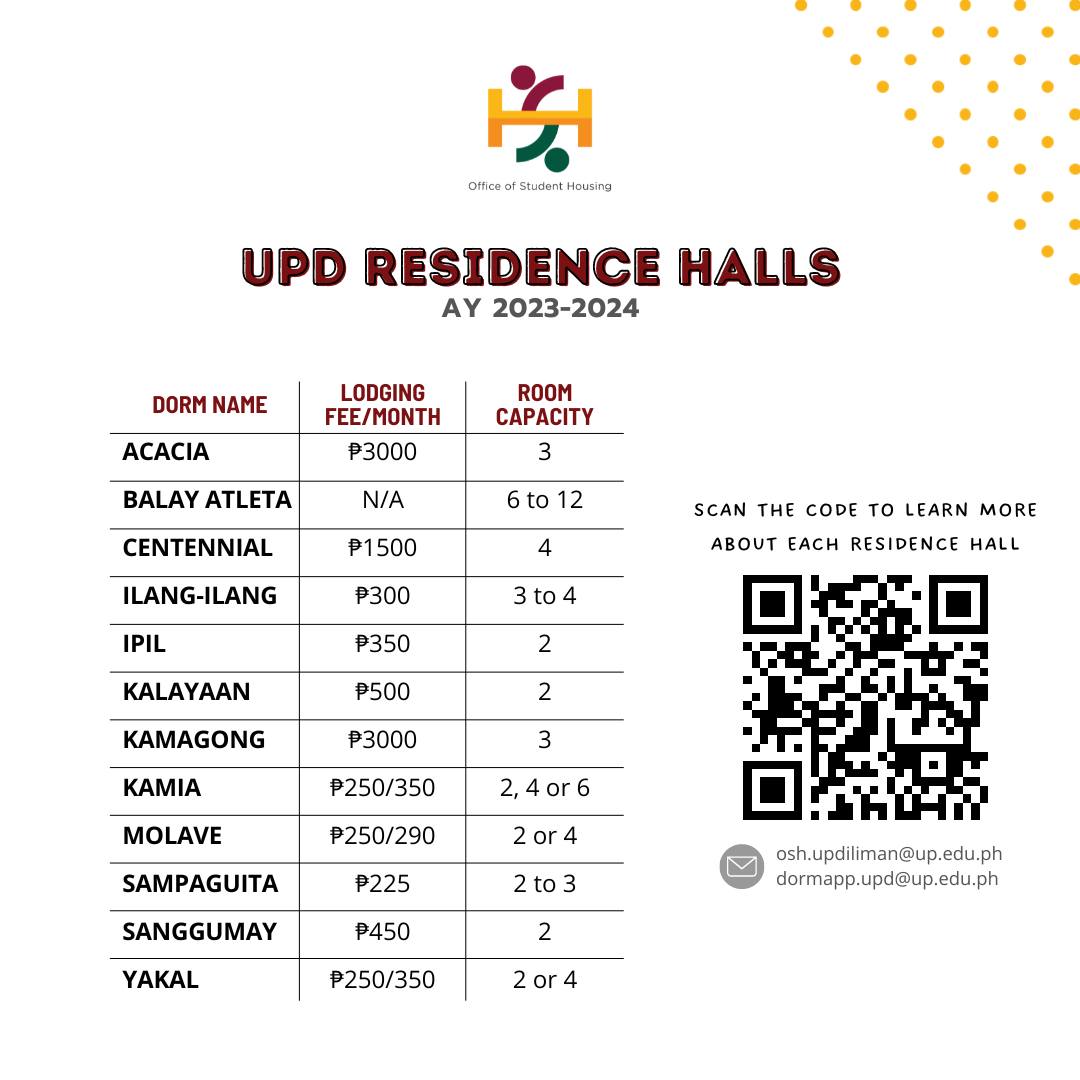 Office of Student Housing

UPD RESIDENCE HALLS
AY 2023-2024

| DORM NAME | LODGING FEE/MONTH | ROOM CAPACITY |
|---|---|---|
| ACACIA | ₱3000 | 3 |
| BALAY ATLETA | N/A | 6 to 12 |
| CENTENNIAL | ₱1500 | 4 |
| ILANG-ILANG | ₱300 | 3 to 4 |
| IPIL | ₱350 | 2 |
| KALAYAAN | ₱500 | 2 |
| KAMAGONG | ₱3000 | 3 |
| KAMIA | ₱250/350 | 2, 4 or 6 |
| MOLAVE | ₱250/290 | 2 or 4 |
| SAMPAGUITA | ₱225 | 2 to 3 |
| SANGGUMAY | ₱450 | 2 |
| YAKAL | ₱250/350 | 2 or 4 |

SCAN THE CODE TO LEARN MORE ABOUT EACH RESIDENCE HALL

osh.updiliman@up.edu.ph
dormapp.upd@up.edu.ph